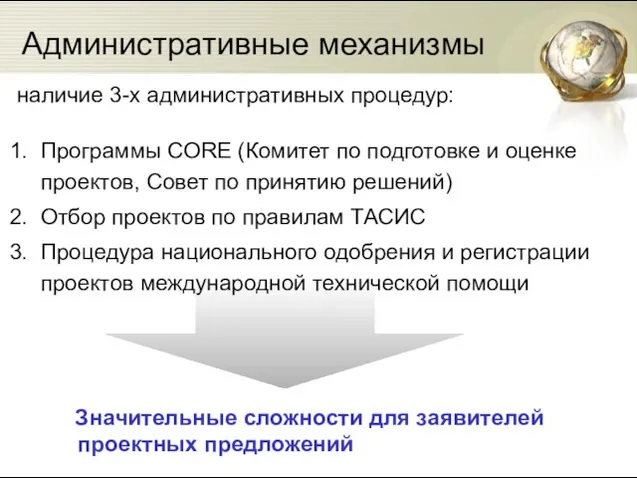 Административные механизмы

наличие 3-х административных процедур:

1. Программы CORE (Комитет по подготовке и оценке проектов, Совет по принятию решений)
2. Отбор проектов по правилам ТАСИС
3. Процедура национального одобрения и регистрации проектов международной технической помощи

Значительные сложности для заявителей проектных предложений